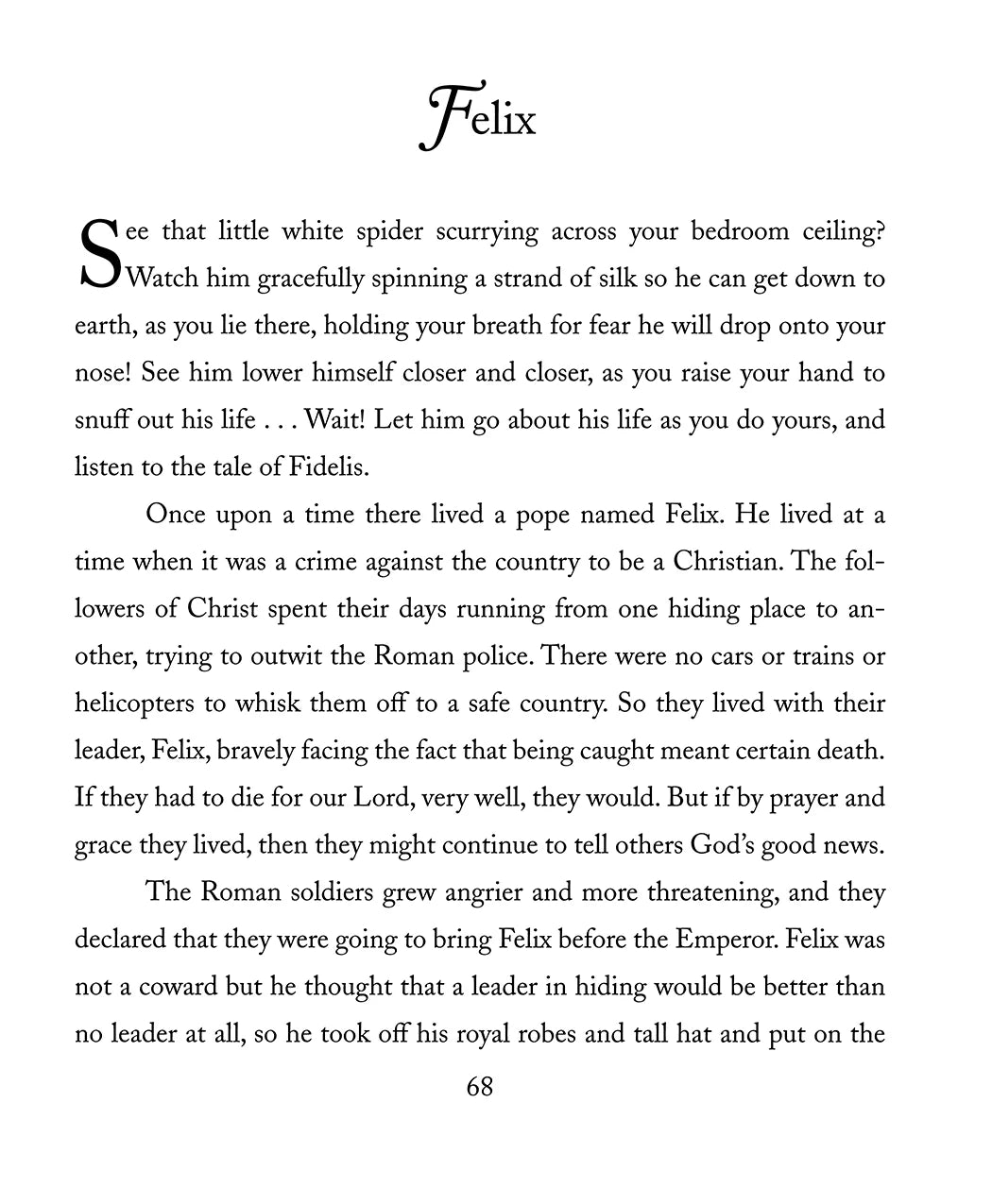 Felix

See that little white spider scurrying across your bedroom ceiling? Watch him gracefully spinning a strand of silk so he can get down to earth, as you lie there, holding your breath for fear he will drop onto your nose! See him lower himself closer and closer, as you raise your hand to snuff out his life . . . Wait! Let him go about his life as you do yours, and listen to the tale of Fidelis.

Once upon a time there lived a pope named Felix. He lived at a time when it was a crime against the country to be a Christian. The followers of Christ spent their days running from one hiding place to another, trying to outwit the Roman police. There were no cars or trains or helicopters to whisk them off to a safe country. So they lived with their leader, Felix, bravely facing the fact that being caught meant certain death. If they had to die for our Lord, very well, they would. But if by prayer and grace they lived, then they might continue to tell others God's good news.

The Roman soldiers grew angrier and more threatening, and they declared that they were going to bring Felix before the Emperor. Felix was not a coward but he thought that a leader in hiding would be better than no leader at all, so he took off his royal robes and tall hat and put on the

68